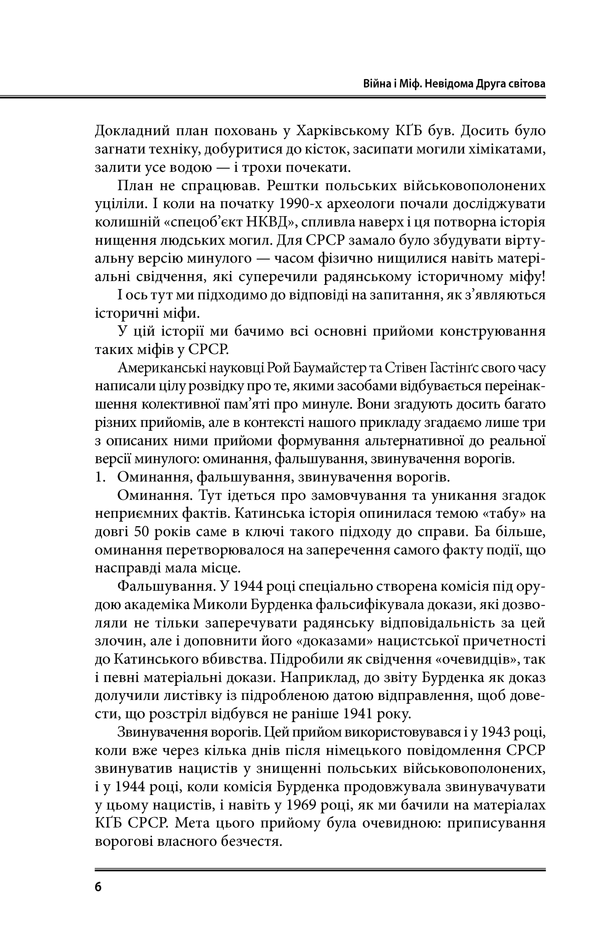 Війна і Міф. Невідома Друга світова

Докладний план поховань у Харківському КҐБ був. Досить було загнати техніку, добуритися до кісток, засипати могили хімікатами, залити усе водою — і трохи почекати.

План не спрацював. Рештки польських військовополонених уціліли. І коли на початку 1990-х археологи почали досліджувати колишній «спецоб'єкт НКВД», спливла наверх і ця потворна історія нищення людських могил. Для СРСР замало було збудувати віртуальну версію минулого — часом фізично нищилися навіть матеріальні свідчення, які суперечили радянському історичному міфу!

І ось тут ми підходимо до відповіді на запитання, як з'являються історичні міфи.

У цій історії ми бачимо всі основні прийоми конструювання таких міфів у СРСР.

Американські науковці Рой Баумайстер та Стівен Гастінґс свого часу написали цілу розвідку про те, якими засобами відбувається переінакшення колективної пам'яті про минуле. Вони згадують досить багато різних прийомів, але в контексті нашого прикладу згадаємо лише три з описаних ними прийоми формування альтернативної до реальної версії минулого: оминання, фальшування, звинувачення ворогів.

1. Оминання, фальшування, звинувачення ворогів.

Оминання. Тут ідеться про замовчування та уникання згадок неприємних фактів. Катинська історія опинилася темою «табу» на довгі 50 років саме в ключі такого підходу до справи. Ба більше, оминання перетворювалося на заперечення самого факту події, що насправді мала місце.

Фальшування. У 1944 році спеціально створена комісія під орудою академіка Миколи Бурденка фальсифікувала докази, які дозволяли не тільки заперечувати радянську відповідальність за цей злочин, але і доповнити його «доказами» нацистської причетності до Катинського вбивства. Підробили як свідчення «очевидців», так і певні матеріальні докази. Наприклад, до звіту Бурденка як доказ долучили листівку із підробленою датою відправлення, щоб довести, що розстріл відбувся не раніше 1941 року.

Звинувачення ворогів. Цей прийом використовувався і у 1943 році, коли вже через кілька днів після німецького повідомлення СРСР звинуватив нацистів у знищенні польських військовополонених, і у 1944 році, коли комісія Бурденка продовжувала звинувачувати у цьому нацистів, і навіть у 1969 році, як ми бачили на матеріалах КҐБ СРСР. Мета цього прийому була очевидною: приписування ворогові власного безчестя.

6